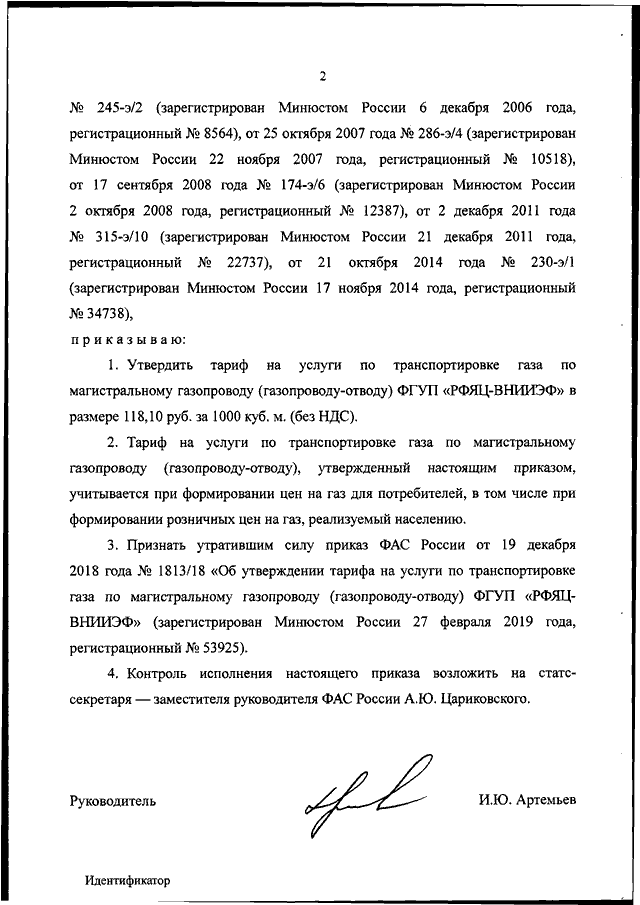 2

№ 245-э/2 (зарегистрирован Минюстом России 6 декабря 2006 года, регистрационный № 8564), от 25 октября 2007 года № 286-э/4 (зарегистрирован Минюстом России 22 ноября 2007 года, регистрационный № 10518), от 17 сентября 2008 года № 174-э/6 (зарегистрирован Минюстом России 2 октября 2008 года, регистрационный № 12387), от 2 декабря 2011 года № 315-э/10 (зарегистрирован Минюстом России 21 декабря 2011 года, регистрационный № 22737), от 21 октября 2014 года № 230-э/1 (зарегистрирован Минюстом России 17 ноября 2014 года, регистрационный № 34738),

приказываю:

1. Утвердить тариф на услуги по транспортировке газа по магистральному газопроводу (газопроводу-отводу) ФГУП «РФЯЦ-ВНИИЭФ» в размере 118,10 руб. за 1000 куб. м. (без НДС).

2. Тариф на услуги по транспортировке газа по магистральному газопроводу (газопроводу-отводу), утвержденный настоящим приказом, учитывается при формировании цен на газ для потребителей, в том числе при формировании розничных цен на газ, реализуемый населению.

3. Признать утратившим силу приказ ФАС России от 19 декабря 2018 года № 1813/18 «Об утверждении тарифа на услуги по транспортировке газа по магистральному газопроводу (газопроводу-отводу) ФГУП «РФЯЦ-ВНИИЭФ» (зарегистрирован Минюстом России 27 февраля 2019 года, регистрационный № 53925).

4. Контроль исполнения настоящего приказа возложить на статс-секретаря — заместителя руководителя ФАС России А.Ю. Цариковского.

Руководитель И.Ю. Артемьев

Идентификатор